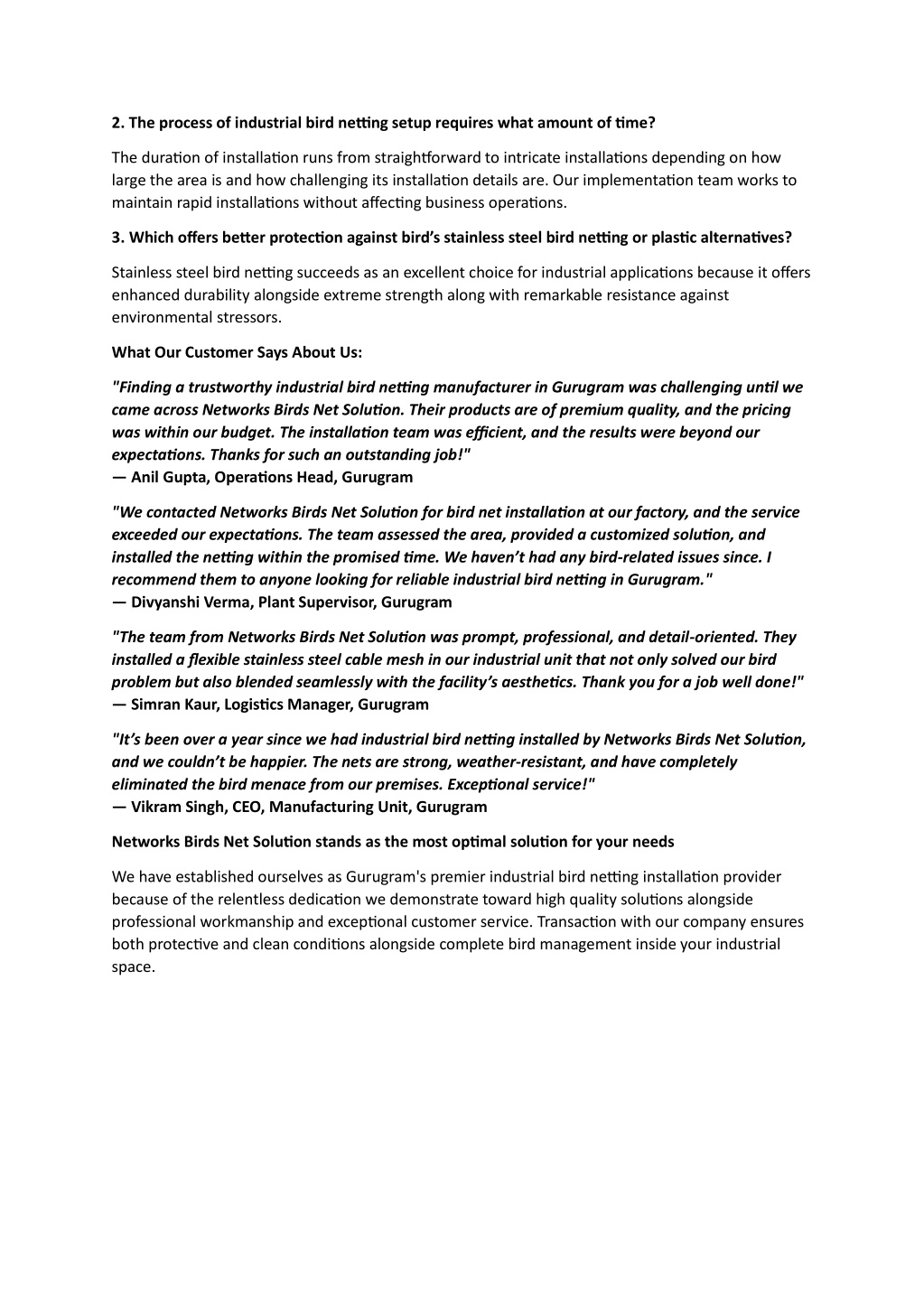 2. The process of industrial bird netting setup requires what amount of time?

The duration of installation runs from straightforward to intricate installations depending on how large the area is and how challenging its installation details are. Our implementation team works to maintain rapid installations without affecting business operations.

3. Which offers better protection against bird's stainless steel bird netting or plastic alternatives?

Stainless steel bird netting succeeds as an excellent choice for industrial applications because it offers enhanced durability alongside extreme strength along with remarkable resistance against environmental stressors.

What Our Customer Says About Us:

"Finding a trustworthy industrial bird netting manufacturer in Gurugram was challenging until we came across Networks Birds Net Solution. Their products are of premium quality, and the pricing was within our budget. The installation team was efficient, and the results were beyond our expectations. Thanks for such an outstanding job!"
— Anil Gupta, Operations Head, Gurugram

"We contacted Networks Birds Net Solution for bird net installation at our factory, and the service exceeded our expectations. The team assessed the area, provided a customized solution, and installed the netting within the promised time. We haven't had any bird-related issues since. I recommend them to anyone looking for reliable industrial bird netting in Gurugram."
— Divyanshi Verma, Plant Supervisor, Gurugram

"The team from Networks Birds Net Solution was prompt, professional, and detail-oriented. They installed a flexible stainless steel cable mesh in our industrial unit that not only solved our bird problem but also blended seamlessly with the facility's aesthetics. Thank you for a job well done!"
— Simran Kaur, Logistics Manager, Gurugram

"It's been over a year since we had industrial bird netting installed by Networks Birds Net Solution, and we couldn't be happier. The nets are strong, weather-resistant, and have completely eliminated the bird menace from our premises. Exceptional service!"
— Vikram Singh, CEO, Manufacturing Unit, Gurugram

Networks Birds Net Solution stands as the most optimal solution for your needs

We have established ourselves as Gurugram's premier industrial bird netting installation provider because of the relentless dedication we demonstrate toward high quality solutions alongside professional workmanship and exceptional customer service. Transaction with our company ensures both protective and clean conditions alongside complete bird management inside your industrial space.